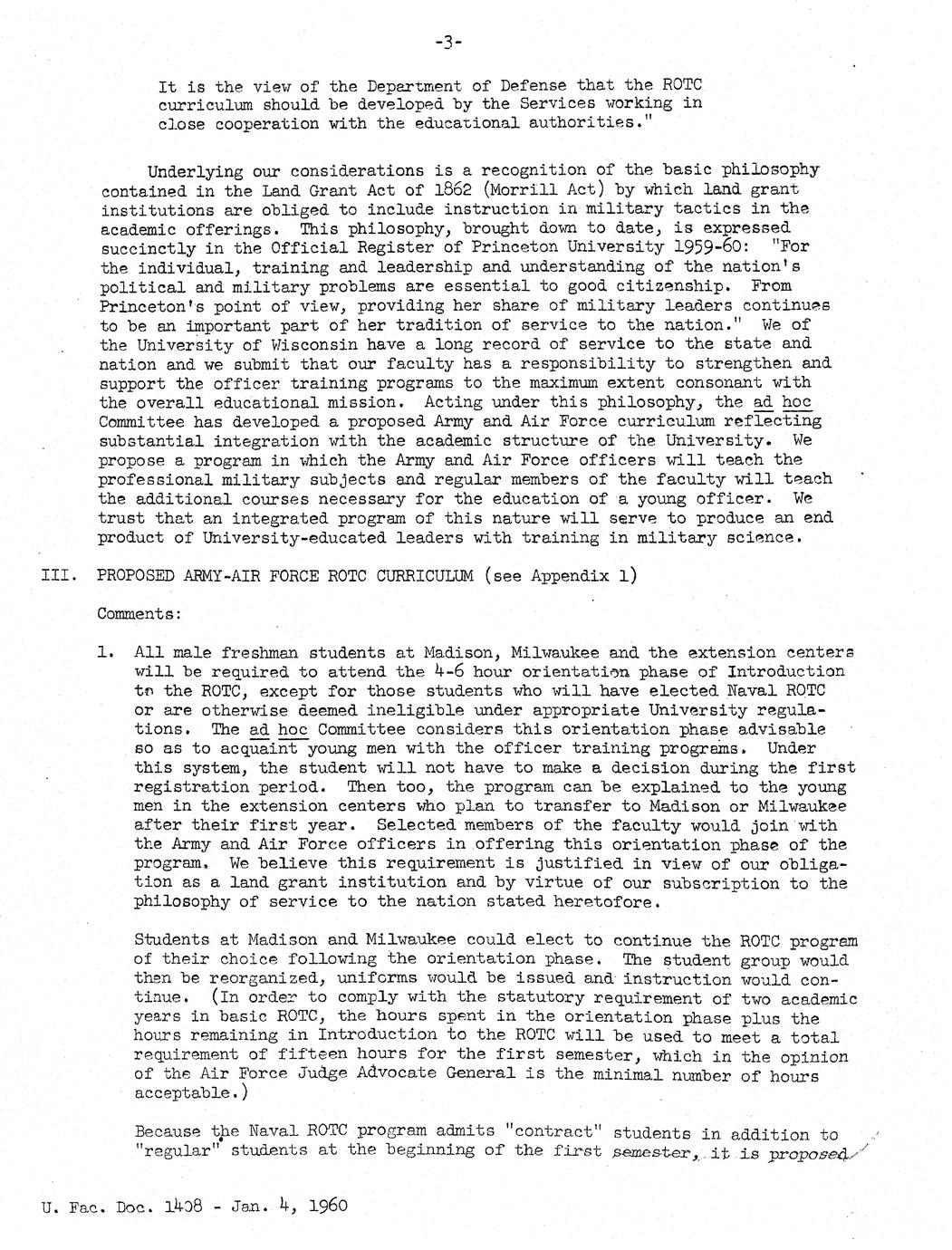 -3-

It is the view of the Department of Defense that the ROTC curriculum should be developed by the Services working in close cooperation with the educational authorities."

Underlying our considerations is a recognition of the basic philosophy contained in the Land Grant Act of 1862 (Morrill Act) by which land grant institutions are obliged to include instruction in military tactics in the academic offerings. This philosophy, brought down to date, is expressed succinctly in the Official Register of Princeton University 1959-60: "For the individual, training and leadership and understanding of the nation's political and military problems are essential to good citizenship. From Princeton's point of view, providing her share of military leaders continues to be an important part of her tradition of service to the nation." We of the University of Wisconsin have a long record of service to the state and nation and we submit that our faculty has a responsibility to strengthen and support the officer training programs to the maximum extent consonant with the overall educational mission. Acting under this philosophy, the ad hoc Committee has developed a proposed Army and Air Force curriculum reflecting substantial integration with the academic structure of the University. We propose a program in which the Army and Air Force officers will teach the professional military subjects and regular members of the faculty will teach the additional courses necessary for the education of a young officer. We trust that an integrated program of this nature will serve to produce an end product of University-educated leaders with training in military science.

III. PROPOSED ARMY-AIR FORCE ROTC CURRICULUM (see Appendix 1)

Comments:

1. All male freshman students at Madison, Milwaukee and the extension centers will be required to attend the 4-6 hour orientation phase of Introduction to the ROTC, except for those students who will have elected Naval ROTC or are otherwise deemed ineligible under appropriate University regulations. The ad hoc Committee considers this orientation phase advisable so as to acquaint young men with the officer training programs. Under this system, the student will not have to make a decision during the first registration period. Then too, the program can be explained to the young men in the extension centers who plan to transfer to Madison or Milwaukee after their first year. Selected members of the faculty would join with the Army and Air Force officers in offering this orientation phase of the program. We believe this requirement is justified in view of our obligation as a land grant institution and by virtue of our subscription to the philosophy of service to the nation stated heretofore.

Students at Madison and Milwaukee could elect to continue the ROTC program of their choice following the orientation phase. The student group would then be reorganized, uniforms would be issued and instruction would continue. (In order to comply with the statutory requirement of two academic years in basic ROTC, the hours spent in the orientation phase plus the hours remaining in Introduction to the ROTC will be used to meet a total requirement of fifteen hours for the first semester, which in the opinion of the Air Force Judge Advocate General is the minimal number of hours acceptable.)

Because the Naval ROTC program admits "contract" students in addition to "regular" students at the beginning of the first semester, it is proposed

U. Fac. Doc. 1408 - Jan. 4, 1960